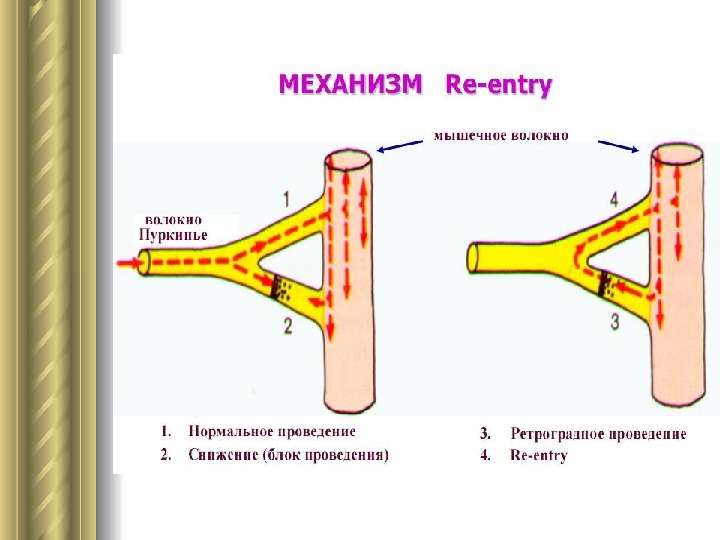 МЕХАНИЗМ Re-entry

мышечное волокно

волокно Пуркинье

1

2

4

3

1. Нормальное проведение
2. Снижение (блок проведения)

3. Ретроградное проведение
4. Re-entry